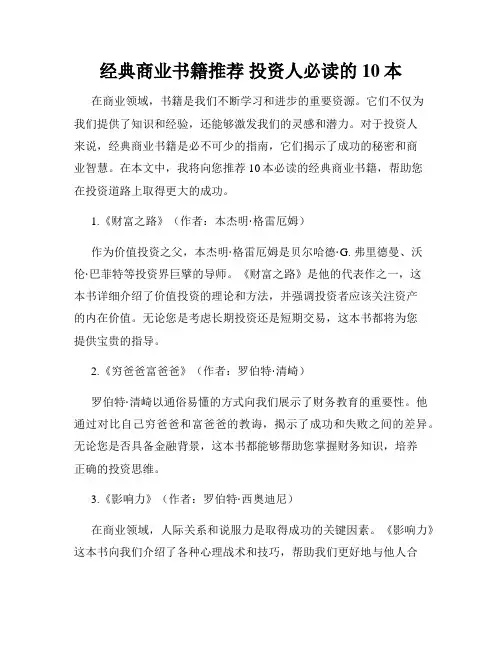 经典商业书籍推荐 投资人必读的 10 本

在商业领域，书籍是我们不断学习和进步的重要资源。它们不仅为我们提供了知识和经验，还能够激发我们的灵感和潜力。对于投资人来说，经典商业书籍是必不可少的指南，它们揭示了成功的秘密和商业智慧。在本文中，我将向您推荐 10 本必读的经典商业书籍，帮助您在投资道路上取得更大的成功。

1.《财富之路》（作者：本杰明·格雷厄姆）

作为价值投资之父，本杰明·格雷厄姆是贝尔哈德·G. 弗里德曼、沃伦·巴菲特等投资界巨擘的导师。《财富之路》是他的代表作之一，这本书详细介绍了价值投资的理论和方法，并强调投资者应该关注资产的内在价值。无论您是考虑长期投资还是短期交易，这本书都将为您提供宝贵的指导。

2.《穷爸爸富爸爸》（作者：罗伯特·清崎）

罗伯特·清崎以通俗易懂的方式向我们展示了财务教育的重要性。他通过对比自己穷爸爸和富爸爸的教诲，揭示了成功和失败之间的差异。无论您是否具备金融背景，这本书都能够帮助您掌握财务知识，培养正确的投资思维。

3.《影响力》（作者：罗伯特·西奥迪尼）

在商业领域，人际关系和说服力是取得成功的关键因素。《影响力》这本书向我们介绍了各种心理战术和技巧，帮助我们更好地与他人合